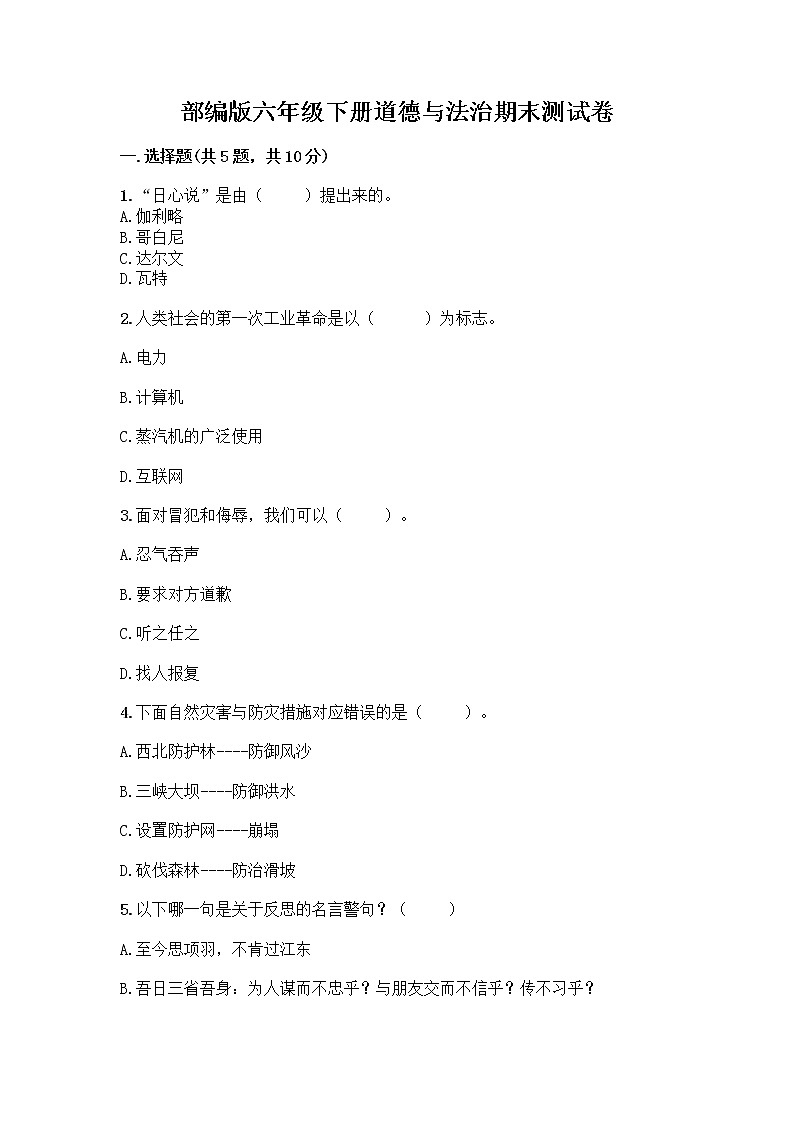 部编版六年级下册道德与法治期末测试卷

一.选择题(共5题，共10分)

1.“日心说”是由（　　）提出来的。
A.伽利略
B.哥白尼
C.达尔文
D.瓦特

2.人类社会的第一次工业革命是以（　　）为标志。

A.电力

B.计算机

C.蒸汽机的广泛使用

D.互联网

3.面对冒犯和侮辱，我们可以（　　）。

A.忍气吞声

B.要求对方道歉

C.听之任之

D.找人报复

4.下面自然灾害与防灾措施对应错误的是（　　）。

A.西北防护林----防御风沙

B.三峡大坝----防御洪水

C.设置防护网----崩塌

D.砍伐森林----防治滑坡

5.以下哪一句是关于反思的名言警句？（　　）

A.至今思项羽，不肯过江东

B.吾日三省吾身：为人谋而不忠乎？与朋友交而不信乎？传不习乎？